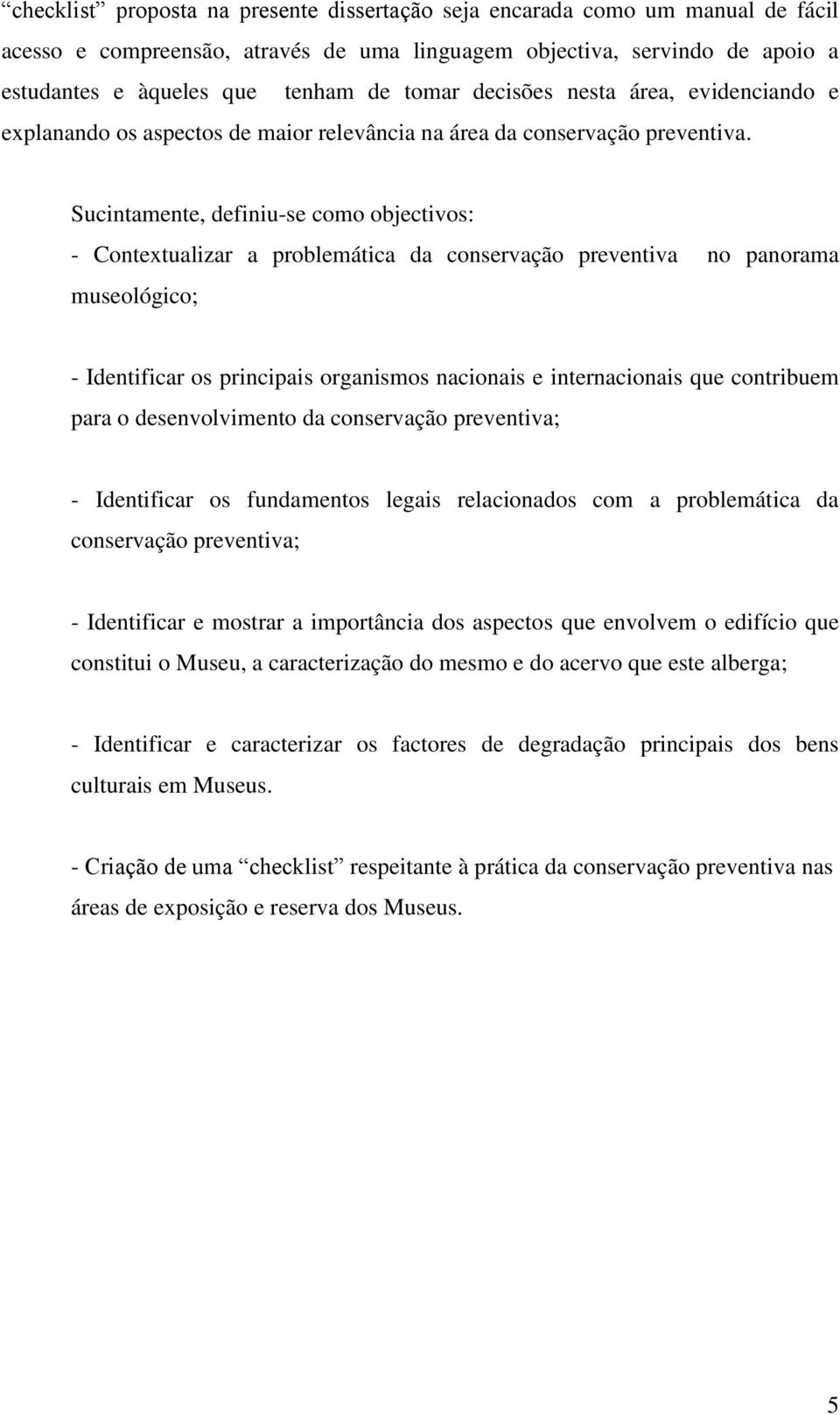 “checklist” proposta na presente dissertação seja encarada como um manual de fácil acesso e compreensão, através de uma linguagem objectiva, servindo de apoio a estudantes e àqueles que tenham de tomar decisões nesta área, evidenciando e explanando os aspectos de maior relevância na área da conservação preventiva.

Sucintamente, definiu-se como objectivos:
- Contextualizar a problemática da conservação preventiva no panorama museológico;

- Identificar os principais organismos nacionais e internacionais que contribuem para o desenvolvimento da conservação preventiva;

- Identificar os fundamentos legais relacionados com a problemática da conservação preventiva;

- Identificar e mostrar a importância dos aspectos que envolvem o edifício que constitui o Museu, a caracterização do mesmo e do acervo que este alberga;

- Identificar e caracterizar os factores de degradação principais dos bens culturais em Museus.

- Criação de uma “checklist” respeitante à prática da conservação preventiva nas áreas de exposição e reserva dos Museus.

5